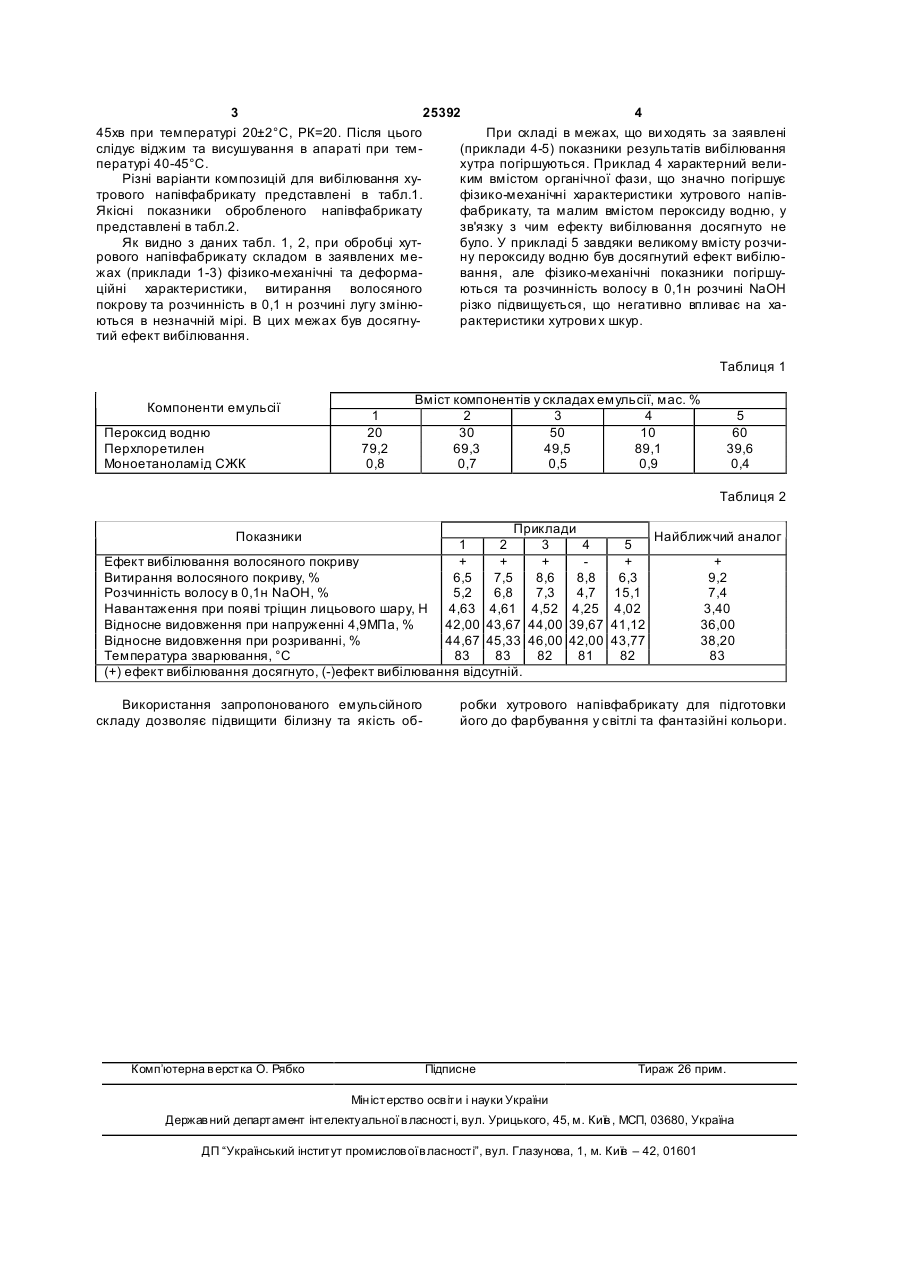 3 25392 4

45хв при температурі 20±2°С, РК=20. Після цього слідує віджим та висушування в апараті при температурі 40-45°С.

Різні варіанти композицій для вибілювання хутрового напівфабрикату представлені в табл.1. Якісні показники обробленого напівфабрикату представлені в табл.2.

Як видно з даних табл. 1, 2, при обробці хутрового напівфабрикату складом в заявлених межах (приклади 1-3) фізико-механічні та деформаційні характеристики, витирання волосяного покрову та розчинність в 0,1 н розчині лугу змінюються в незначній мірі. В цих межах був досягнутий ефект вибілювання.

При складі в межах, що виходять за заявлені (приклади 4-5) показники результатів вибілювання хутра погіршуються. Приклад 4 характерний великим вмістом органічної фази, що значно погіршує фізико-механічні характеристики хутрового напівфабрикату, та малим вмістом пероксиду водню, у зв'язку з чим ефекту вибілювання досягнуто не було. У прикладі 5 завдяки великому вмісту розчину пероксиду водню був досягнутий ефект вибілювання, але фізико-механічні показники погіршуються та розчинність волосу в 0,1н розчині NaOH різко підвищується, що негативно впливає на характеристики хутрових шкур.

Таблиця 1

| Компоненти емульсії | Вміст компонентів у складах емульсії, мас. % | | | | |
|---|---|---|---|---|---|
| | 1 | 2 | 3 | 4 | 5 |
| Пероксид водню | 20 | 30 | 50 | 10 | 60 |
| Перхлоретилен | 79,2 | 69,3 | 49,5 | 89,1 | 39,6 |
| Моноетаноламід СЖК | 0,8 | 0,7 | 0,5 | 0,9 | 0,4 |

Таблиця 2

| Показники | Приклади | | | | | Найближчий аналог |
|---|---|---|---|---|---|---|
| | 1 | 2 | 3 | 4 | 5 | |
| Ефект вибілювання волосяного покриву | + | + | + | - | + | + |
| Витирання волосяного покриву, % | 6,5 | 7,5 | 8,6 | 8,8 | 6,3 | 9,2 |
| Розчинність волосу в 0,1н NaOH, % | 5,2 | 6,8 | 7,3 | 4,7 | 15,1 | 7,4 |
| Навантаження при появі тріщин лицьового шару, Н | 4,63 | 4,61 | 4,52 | 4,25 | 4,02 | 3,40 |
| Відносне видовження при напруженні 4,9МПа, % | 42,00 | 43,67 | 44,00 | 39,67 | 41,12 | 36,00 |
| Відносне видовження при розриванні, % | 44,67 | 45,33 | 46,00 | 42,00 | 43,77 | 38,20 |
| Температура зварювання, °С | 83 | 83 | 82 | 81 | 82 | 83 |
| (+) ефект вибілювання досягнуто, (-)ефект вибілювання відсутній. | | | | | | |

Використання запропонованого емульсійного складу дозволяє підвищити білизну та якість обробки хутрового напівфабрикату для підготовки його до фарбування у світлі та фантазійні кольори.

Комп'ютерна верстка О. Рябко Підписне Тираж 26 прим.

Міністерство освіти і науки України

Державний департамент інтелектуальної власності, вул. Урицького, 45, м. Київ, МСП, 03680, Україна

ДП "Український інститут промислової власності", вул. Глазунова, 1, м. Київ – 42, 01601